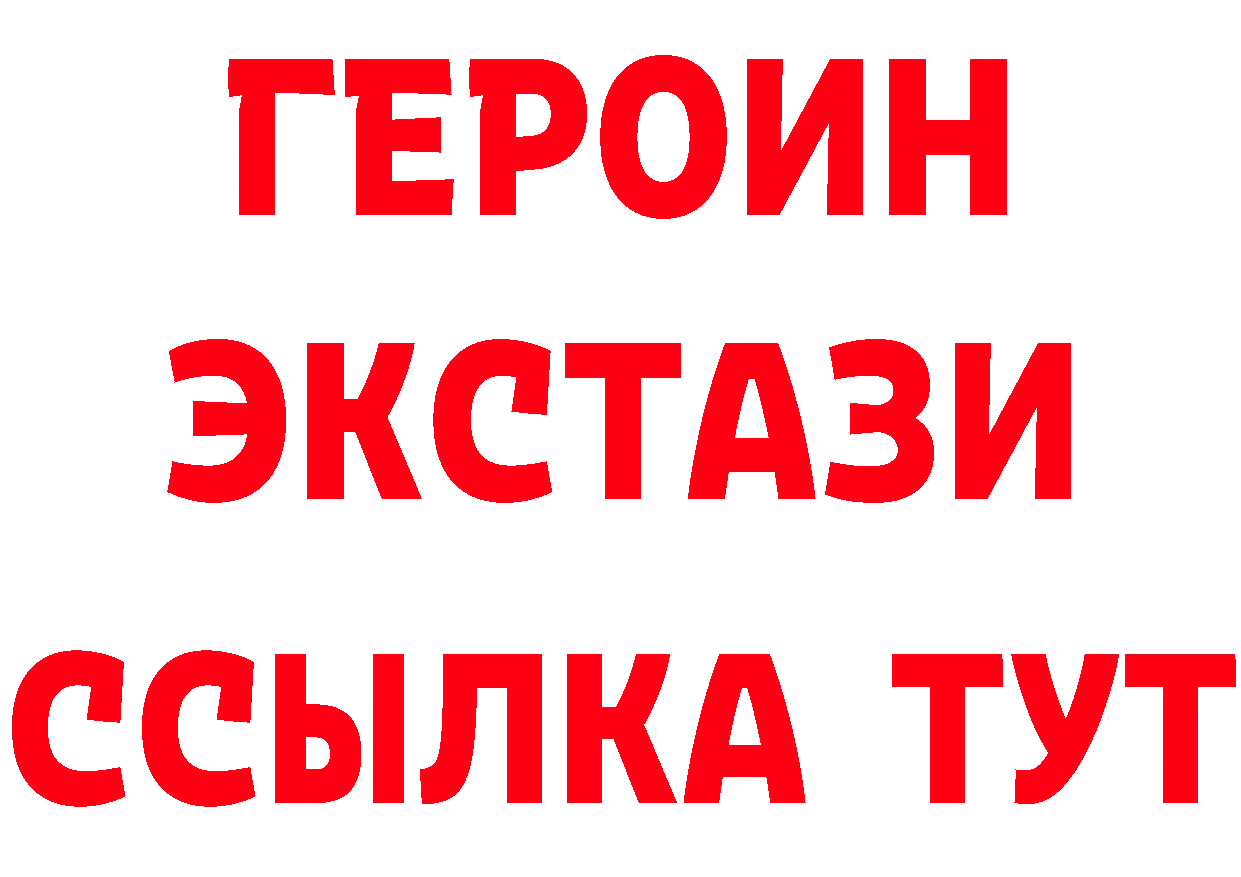 ГЕРОИН
ЭКСТАЗИ
ССЫЛКА ТУТ